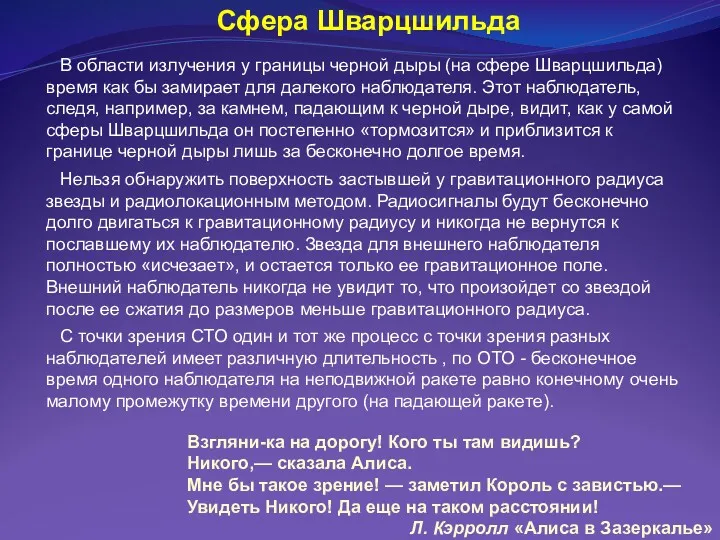 Сфера Шварцшильда

В области излучения у границы черной дыры (на сфере Шварцшильда) время как бы замирает для далекого наблюдателя. Этот наблюдатель, следя, например, за камнем, падающим к черной дыре, видит, как у самой сферы Шварцшильда он постепенно «тормозится» и приблизится к границе черной дыры лишь за бесконечно долгое время.

Нельзя обнаружить поверхность застывшей у гравитационного радиуса звезды и радиолокационным методом. Радиосигналы будут бесконечно долго двигаться к гравитационному радиусу и никогда не вернутся к пославшему их наблюдателю. Звезда для внешнего наблюдателя полностью «исчезает», и остается только ее гравитационное поле. Внешний наблюдатель никогда не увидит то, что произойдет со звездой после ее сжатия до размеров меньше гравитационного радиуса.

С точки зрения СТО один и тот же процесс с точки зрения разных наблюдателей имеет различную длительность , по ОТО - бесконечное время одного наблюдателя на неподвижной ракете равно конечному очень малому промежутку времени другого (на падающей ракете).

Взгляни-ка на дорогу! Кого ты там видишь?
Никого,— сказала Алиса.
Мне бы такое зрение! — заметил Король с завистью.—
Увидеть Никого! Да еще на таком расстоянии!
Л. Кэрролл «Алиса в Зазеркалье»